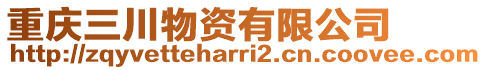 重庆三川物资有限公司
http://zqyvetteharri2.cn.coovee.com